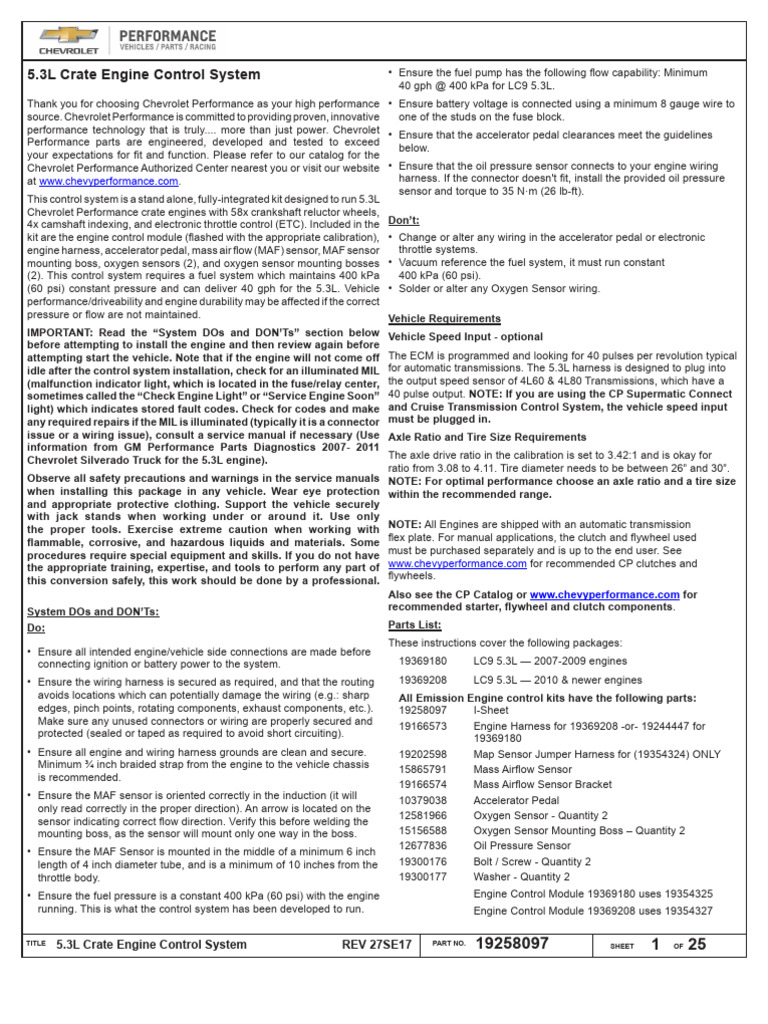 CHEVROLET PERFORMANCE
VEHICLES / PARTS / RACING

5.3L Crate Engine Control System

Thank you for choosing Chevrolet Performance as your high performance source. Chevrolet Performance is committed to providing proven, innovative performance technology that is truly.... more than just power. Chevrolet Performance parts are engineered, developed and tested to exceed your expectations for fit and function. Please refer to our catalog for the Chevrolet Performance Authorized Center nearest you or visit our website at www.chevyperformance.com.

This control system is a stand alone, fully-integrated kit designed to run 5.3L Chevrolet Performance crate engines with 58x crankshaft reluctor wheels, 4x camshaft indexing, and electronic throttle control (ETC). Included in the kit are the engine control module (flashed with the appropriate calibration), engine harness, accelerator pedal, mass air flow (MAF) sensor, MAF sensor mounting boss, oxygen sensors (2), and oxygen sensor mounting bosses (2). This control system requires a fuel system which maintains 400 kPa (60 psi) constant pressure and can deliver 40 gph for the 5.3L. Vehicle performance/driveability and engine durability may be affected if the correct pressure or flow are not maintained.

IMPORTANT: Read the "System DOs and DON'Ts" section below before attempting to install the engine and then review again before attempting start the vehicle. Note that if the engine will not come off idle after the control system installation, check for an illuminated MIL (malfunction indicator light, which is located in the fuse/relay center, sometimes called the "Check Engine Light" or "Service Engine Soon" light) which indicates stored fault codes. Check for codes and make any required repairs if the MIL is illuminated (typically it is a connector issue or a wiring issue), consult a service manual if necessary (Use information from GM Performance Parts Diagnostics 2007- 2011 Chevrolet Silverado Truck for the 5.3L engine).

Observe all safety precautions and warnings in the service manuals when installing this package in any vehicle. Wear eye protection and appropriate protective clothing. Support the vehicle securely with jack stands when working under or around it. Use only the proper tools. Exercise extreme caution when working with flammable, corrosive, and hazardous liquids and materials. Some procedures require special equipment and skills. If you do not have the appropriate training, expertise, and tools to perform any part of this conversion safely, this work should be done by a professional.

System DOs and DON'Ts:

Do:

• Ensure all intended engine/vehicle side connections are made before connecting ignition or battery power to the system.
• Ensure the wiring harness is secured as required, and that the routing avoids locations which can potentially damage the wiring (e.g.: sharp edges, pinch points, rotating components, exhaust components, etc.). Make sure any unused connectors or wiring are properly secured and protected (sealed or taped as required to avoid short circuiting).
• Ensure all engine and wiring harness grounds are clean and secure. Minimum ¾ inch braided strap from the engine to the vehicle chassis is recommended.
• Ensure the MAF sensor is oriented correctly in the induction (it will only read correctly in the proper direction). An arrow is located on the sensor indicating correct flow direction. Verify this before welding the mounting boss, as the sensor will mount only one way in the boss.
• Ensure the MAF Sensor is mounted in the middle of a minimum 6 inch length of 4 inch diameter tube, and is a minimum of 10 inches from the throttle body.
• Ensure the fuel pressure is a constant 400 kPa (60 psi) with the engine running. This is what the control system has been developed to run.
• Ensure the fuel pump has the following flow capability: Minimum 40 gph @ 400 kPa for LC9 5.3L.
• Ensure battery voltage is connected using a minimum 8 gauge wire to one of the studs on the fuse block.
• Ensure that the accelerator pedal clearances meet the guidelines below.
• Ensure that the oil pressure sensor connects to your engine wiring harness. If the connector doesn't fit, install the provided oil pressure sensor and torque to 35 N·m (26 lb-ft).

Don't:

• Change or alter any wiring in the accelerator pedal or electronic throttle systems.
• Vacuum reference the fuel system, it must run constant 400 kPa (60 psi).
• Solder or alter any Oxygen Sensor wiring.

Vehicle Requirements

Vehicle Speed Input - optional

The ECM is programmed and looking for 40 pulses per revolution typical for automatic transmissions. The 5.3L harness is designed to plug into the output speed sensor of 4L60 & 4L80 Transmissions, which have a 40 pulse output. NOTE: If you are using the CP Supermatic Connect and Cruise Transmission Control System, the vehicle speed input must be plugged in.

Axle Ratio and Tire Size Requirements

The axle drive ratio in the calibration is set to 3.42:1 and is okay for ratio from 3.08 to 4.11. Tire diameter needs to be between 26" and 30". NOTE: For optimal performance choose an axle ratio and a tire size within the recommended range.

NOTE: All Engines are shipped with an automatic transmission flex plate. For manual applications, the clutch and flywheel used must be purchased separately and is up to the end user. See www.chevyperformance.com for recommended CP clutches and flywheels.

Also see the CP Catalog or www.chevyperformance.com for recommended starter, flywheel and clutch components.

Parts List:

These instructions cover the following packages:

19369180 LC9 5.3L — 2007-2009 engines
19369208 LC9 5.3L — 2010 & newer engines

All Emission Engine control kits have the following parts:
19258097 I-Sheet
19166573 Engine Harness for 19369208 -or- 19244447 for 19369180
19202598 Map Sensor Jumper Harness for (19354324) ONLY
15865791 Mass Airflow Sensor
19166574 Mass Airflow Sensor Bracket
10379038 Accelerator Pedal
12581966 Oxygen Sensor - Quantity 2
15156588 Oxygen Sensor Mounting Boss – Quantity 2
12677836 Oil Pressure Sensor
19300176 Bolt / Screw - Quantity 2
19300177 Washer - Quantity 2
Engine Control Module 19369180 uses 19354325
Engine Control Module 19369208 uses 19354327

TITLE 5.3L Crate Engine Control System REV 27SE17 PART NO. 19258097 SHEET 1 OF 25